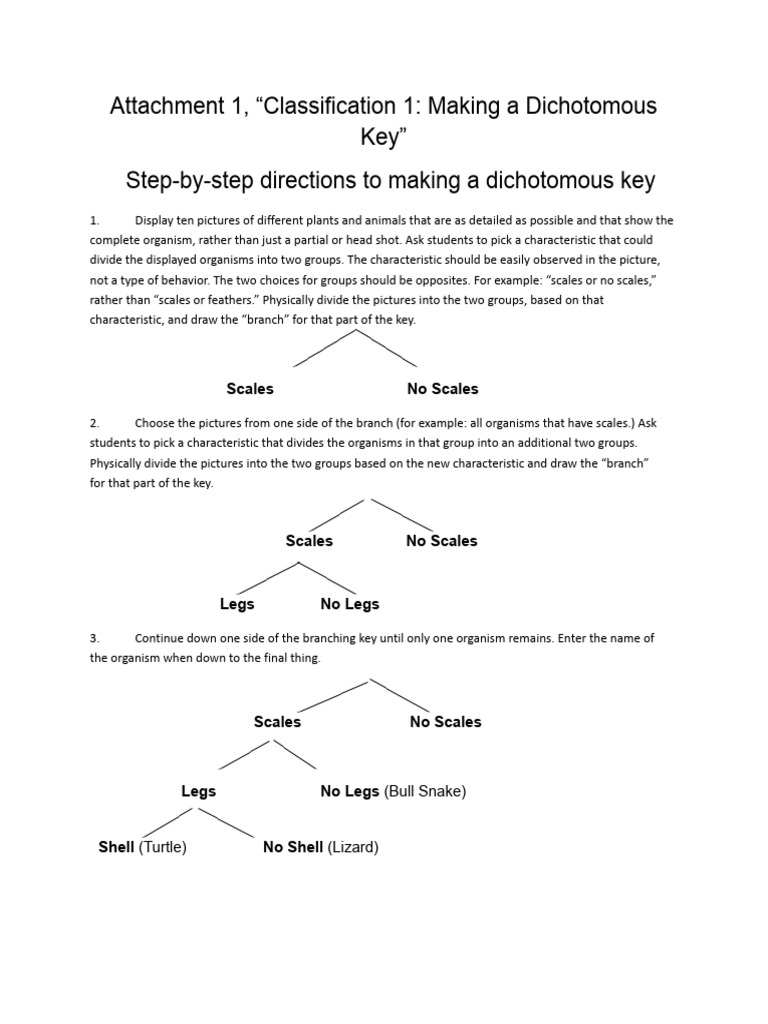 Attachment 1, “Classification 1: Making a Dichotomous Key”

Step-by-step directions to making a dichotomous key

1. Display ten pictures of different plants and animals that are as detailed as possible and that show the complete organism, rather than just a partial or head shot. Ask students to pick a characteristic that could divide the displayed organisms into two groups. The characteristic should be easily observed in the picture, not a type of behavior. The two choices for groups should be opposites. For example: “scales or no scales,” rather than “scales or feathers.” Physically divide the pictures into the two groups, based on that characteristic, and draw the “branch” for that part of the key.

Scales
No Scales

2. Choose the pictures from one side of the branch (for example: all organisms that have scales.) Ask students to pick a characteristic that divides the organisms in that group into an additional two groups. Physically divide the pictures into the two groups based on the new characteristic and draw the “branch” for that part of the key.

Scales
No Scales
Legs
No Legs

3. Continue down one side of the branching key until only one organism remains. Enter the name of the organism when down to the final thing.

Scales
No Scales
Legs
No Legs (Bull Snake)
Shell (Turtle)
No Shell (Lizard)